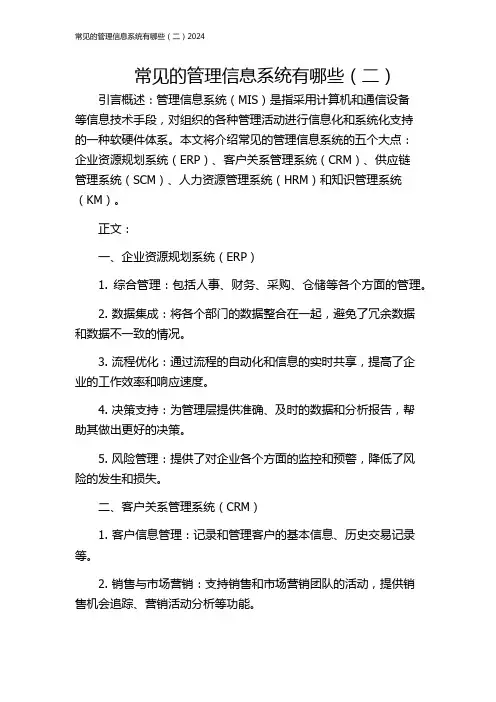 常见的管理信息系统有哪些（二）2024

常见的管理信息系统有哪些（二）

引言概述：管理信息系统（MIS）是指采用计算机和通信设备等信息技术手段，对组织的各种管理活动进行信息化和系统化支持的一种软硬件体系。本文将介绍常见的管理信息系统的五个大点：企业资源规划系统（ERP）、客户关系管理系统（CRM）、供应链管理系统（SCM）、人力资源管理系统（HRM）和知识管理系统（KM）。

正文：

一、企业资源规划系统（ERP）

1. 综合管理：包括人事、财务、采购、仓储等各个方面的管理。

2. 数据集成：将各个部门的数据整合在一起，避免了冗余数据和数据不一致的情况。

3. 流程优化：通过流程的自动化和信息的实时共享，提高了企业的工作效率和响应速度。

4. 决策支持：为管理层提供准确、及时的数据和分析报告，帮助其做出更好的决策。

5. 风险管理：提供了对企业各个方面的监控和预警，降低了风险的发生和损失。

二、客户关系管理系统（CRM）

1. 客户信息管理：记录和管理客户的基本信息、历史交易记录等。

2. 销售与市场营销：支持销售和市场营销团队的活动，提供销售机会追踪、营销活动分析等功能。